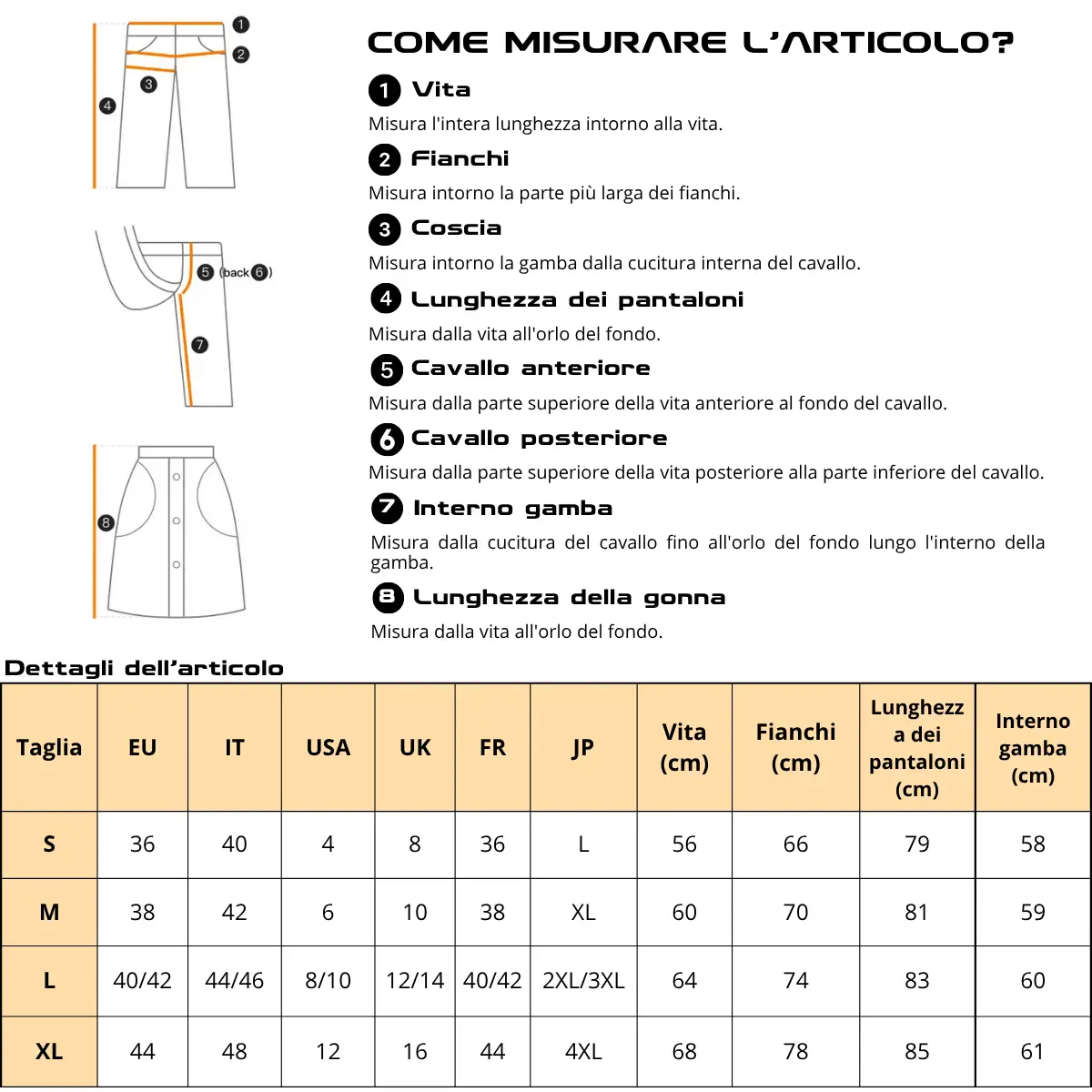 1
2
3
4
5 (back 6)
7
8

COME MISURARE L'ARTICOLO?

1 Vita
Misura l'intera lunghezza intorno alla vita.

2 Fianchi
Misura intorno la parte più larga dei fianchi.

3 Coscia
Misura intorno la gamba dalla cucitura interna del cavallo.

4 Lunghezza dei pantaloni
Misura dalla vita all'orlo del fondo.

5 Cavallo anteriore
Misura dalla parte superiore della vita anteriore al fondo del cavallo.

6 Cavallo posteriore
Misura dalla parte superiore della vita posteriore alla parte inferiore del cavallo.

7 Interno gamba
Misura dalla cucitura del cavallo fino all'orlo del fondo lungo l'interno della gamba.

8 Lunghezza della gonna
Misura dalla vita all'orlo del fondo.

Dettagli dell'articolo

| Taglia | EU | IT | USA | UK | FR | JP | Vita (cm) | Fianchi (cm) | Lunghezza dei pantaloni (cm) | Interno gamba (cm) |
|---|---|---|---|---|---|---|---|---|---|---|
| S | 36 | 40 | 4 | 8 | 36 | L | 56 | 66 | 79 | 58 |
| M | 38 | 42 | 6 | 10 | 38 | XL | 60 | 70 | 81 | 59 |
| L | 40/42 | 44/46 | 8/10 | 12/14 | 40/42 | 2XL/3XL | 64 | 74 | 83 | 60 |
| XL | 44 | 48 | 12 | 16 | 44 | 4XL | 68 | 78 | 85 | 61 |